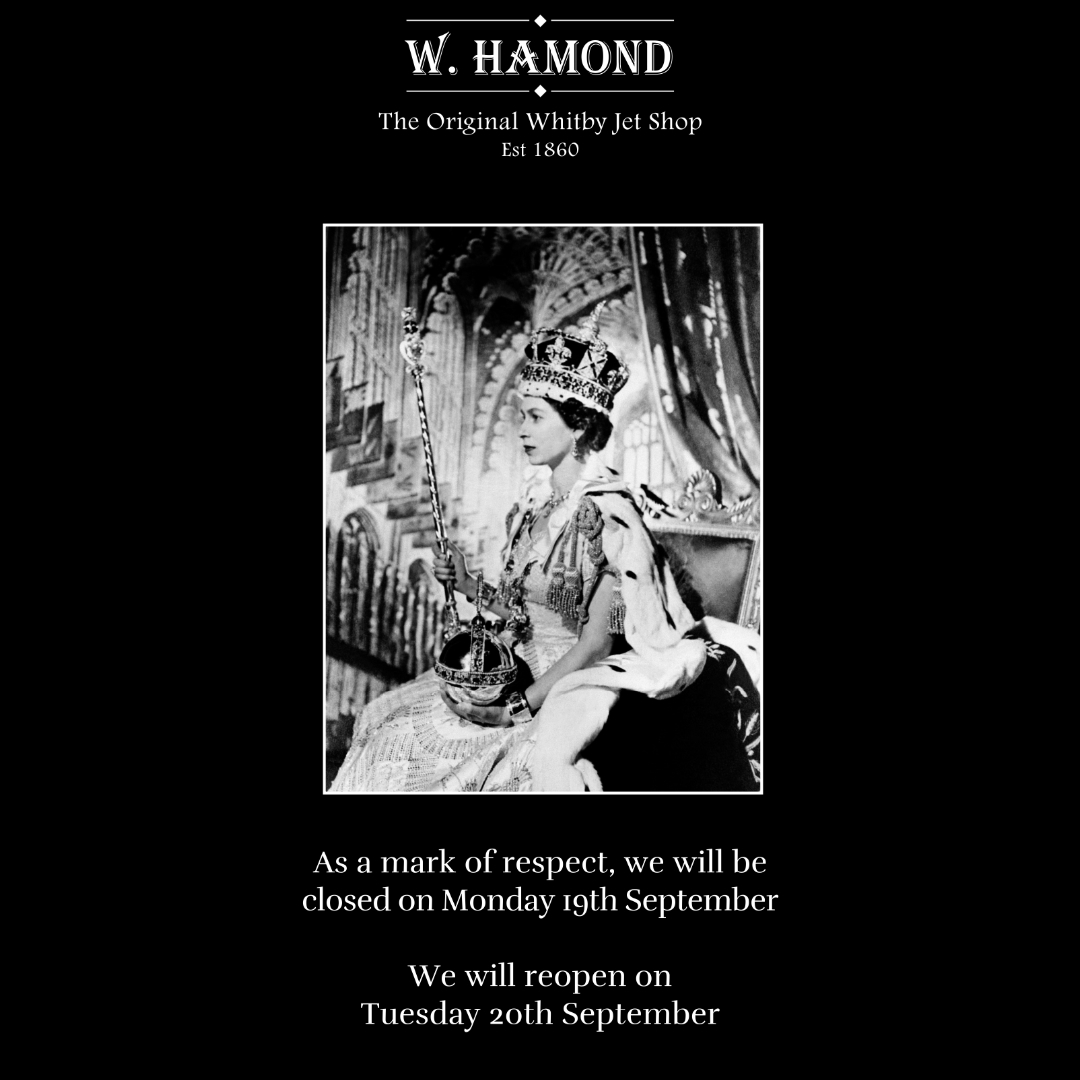 W. HAMOND

The Original Whitby Jet Shop
Est 1860

As a mark of respect, we will be closed on Monday 19th September

We will reopen on Tuesday 20th September